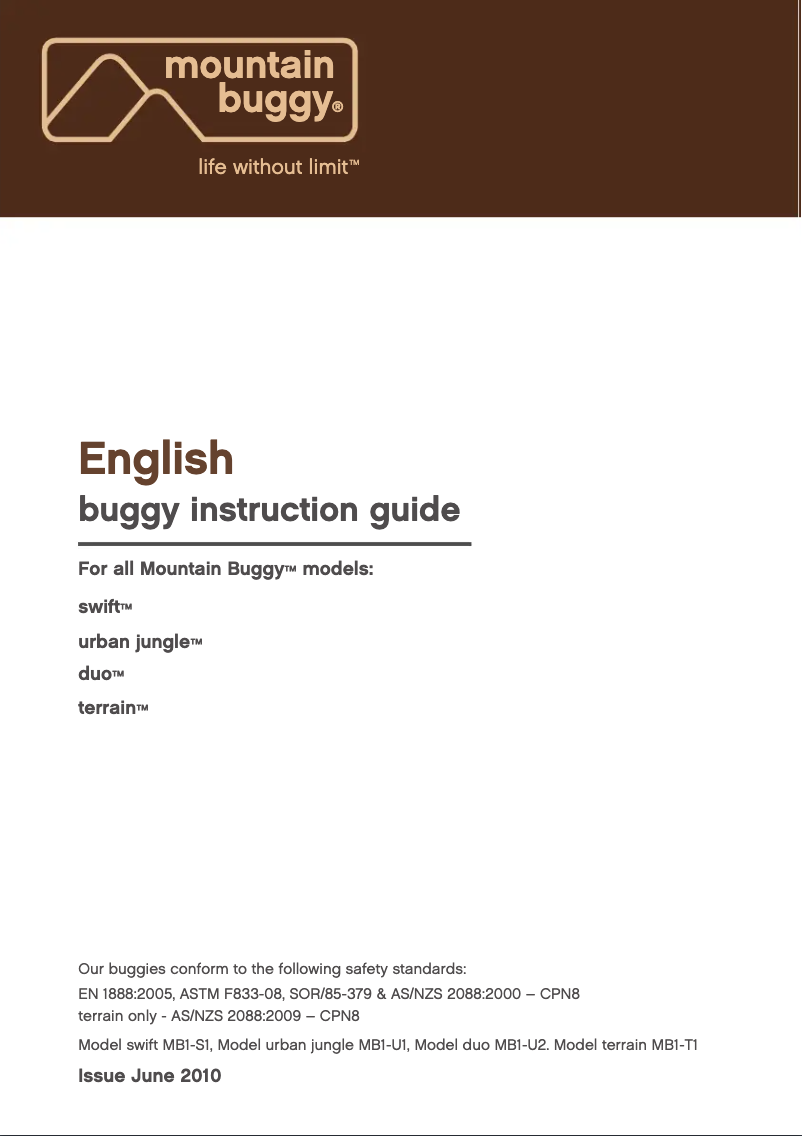 mountain buggy®

life without limit™

English

buggy instruction guide

For all Mountain Buggy™ models:

swift™

urban jungle™

duo™

terrain™

Our buggies conform to the following safety standards:
EN 1888:2005, ASTM F833-08, SOR/85-379 & AS/NZS 2088:2000 – CPN8
terrain only - AS/NZS 2088:2009 – CPN8

Model swift MB1-S1, Model urban jungle MB1-U1, Model duo MB1-U2. Model terrain MB1-T1

Issue June 2010